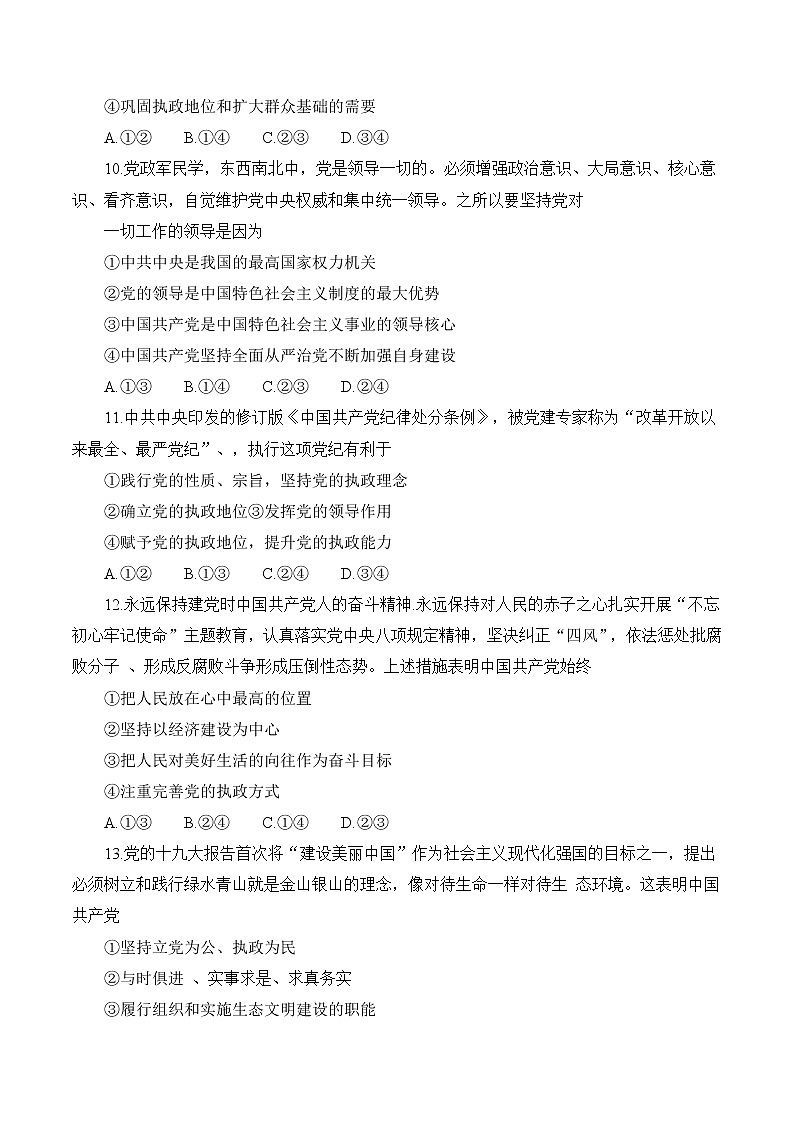 ④巩固执政地位和扩大群众基础的需要

A.①②　　B.①④　　C.②③　　D.③④

10.党政军民学，东西南北中，党是领导一切的。必须增强政治意识、大局意识、核心意识、看齐意识，自觉维护党中央权威和集中统一领导。之所以要坚持党对

一切工作的领导是因为

①中共中央是我国的最高国家权力机关

②党的领导是中国特色社会主义制度的最大优势

③中国共产党是中国特色社会主义事业的领导核心

④中国共产党坚持全面从严治党不断加强自身建设

A.①③　　B.①④　　C.②③　　D.②④

11.中共中央印发的修订版《中国共产党纪律处分条例》，被党建专家称为“改革开放以来最全、最严党纪”、，执行这项党纪有利于

①践行党的性质、宗旨，坚持党的执政理念

②确立党的执政地位③发挥党的领导作用

④赋予党的执政地位，提升党的执政能力

A.①②　　B.①③　　C.②④　　D.③④

12.永远保持建党时中国共产党人的奋斗精神.永远保持对人民的赤子之心扎实开展“不忘初心牢记使命”主题教育，认真落实党中央八项规定精神，坚决纠正“四风”，依法惩处批腐败分子 、形成反腐败斗争形成压倒性态势。上述措施表明中国共产党始终

①把人民放在心中最高的位置

②坚持以经济建设为中心

③把人民对美好生活的向往作为奋斗目标

④注重完善党的执政方式

A.①③　　B.②④　　C.①④　　D.②③

13.党的十九大报告首次将“建设美丽中国”作为社会主义现代化强国的目标之一，提出必须树立和践行绿水青山就是金山银山的理念，像对待生命一样对待生 态环境。这表明中国共产党

①坚持立党为公、执政为民

②与时俱进 、实事求是、求真务实

③履行组织和实施生态文明建设的职能